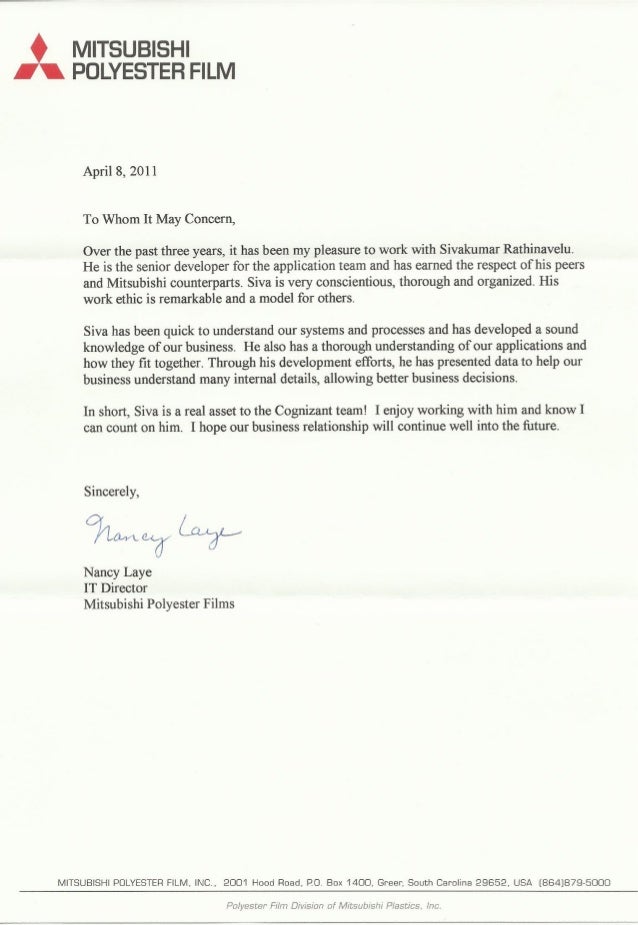 MITSUBISHI
POLYESTER FILM

April 8, 2011

To Whom It May Concern,

Over the past three years, it has been my pleasure to work with Sivakumar Rathinavelu. He is the senior developer for the application team and has earned the respect of his peers and Mitsubishi counterparts. Siva is very conscientious, thorough and organized. His work ethic is remarkable and a model for others.

Siva has been quick to understand our systems and processes and has developed a sound knowledge of our business. He also has a thorough understanding of our applications and how they fit together. Through his development efforts, he has presented data to help our business understand many internal details, allowing better business decisions.

In short, Siva is a real asset to the Cognizant team! I enjoy working with him and know I can count on him. I hope our business relationship will continue well into the future.

Sincerely,

Nancy Laye

Nancy Laye
IT Director
Mitsubishi Polyester Films

MITSUBISHI POLYESTER FILM, INC., 2001 Hood Road, P.O. Box 1400, Greer, South Carolina 29652, USA (864)879-5000

Polyester Film Division of Mitsubishi Plastics, Inc.